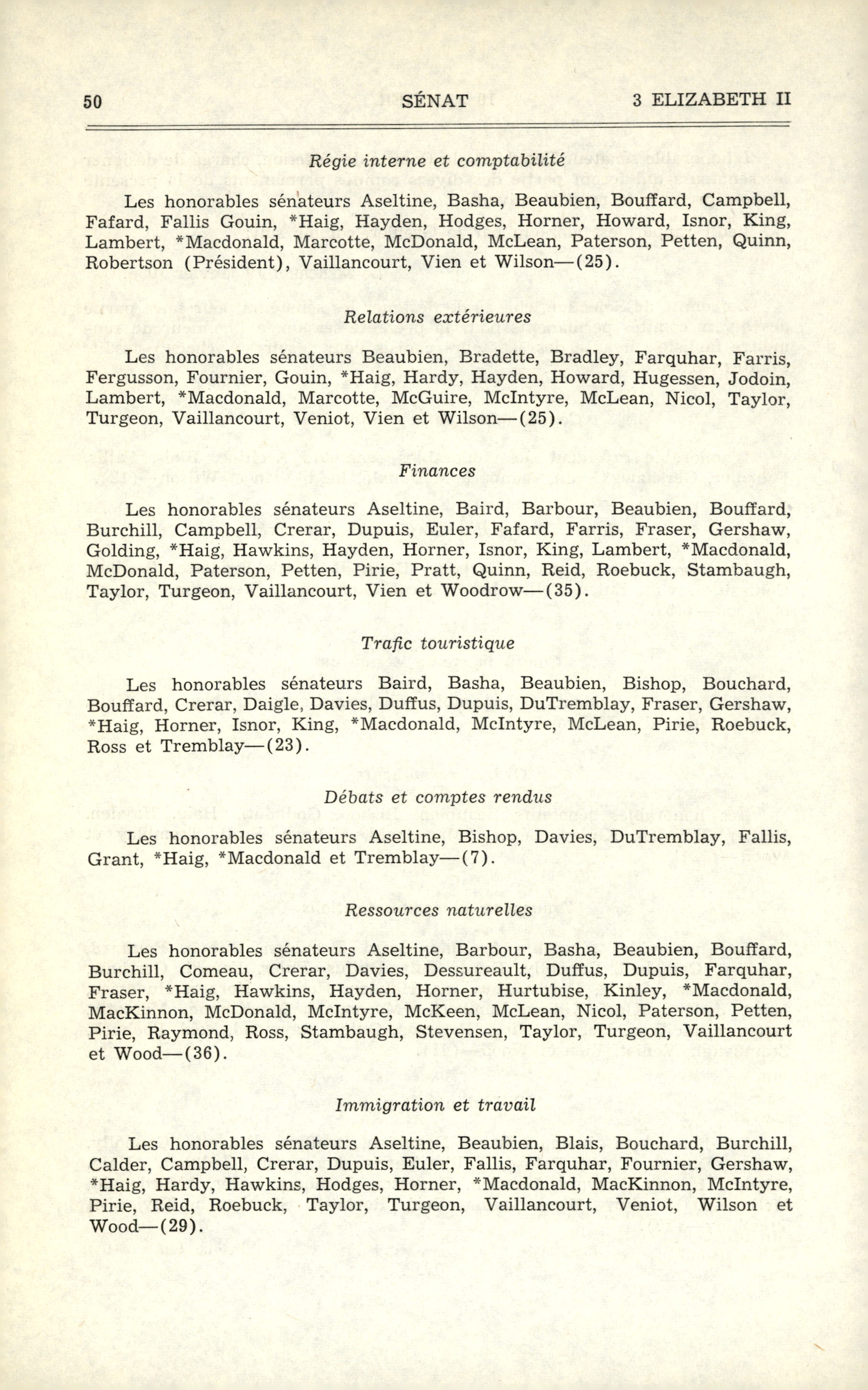 50 SÉNAT 3 ELIZABETH II

Régie interne et comptabilité

Les honorables sénateurs Aseltine, Basha, Beaubien, Bouffard, Campbell, Fafard, Fallis Gouin, *Haig, Hayden, Hodges, Horner, Howard, Isnor, King, Lambert, *Macdonald, Marcotte, McDonald, McLean, Paterson, Petten, Quinn, Robertson (Président), Vaillancourt, Vien et Wilson—(25).

Relations extérieures

Les honorables sénateurs Beaubien, Bradette, Bradley, Farquhar, Farris, Fergusson, Fournier, Gouin, *Haig, Hardy, Hayden, Howard, Hugessen, Jodoin, Lambert, *Macdonald, Marcotte, McGuire, McIntyre, McLean, Nicol, Taylor, Turgeon, Vaillancourt, Veniot, Vien et Wilson—(25).

Finances

Les honorables sénateurs Aseltine, Baird, Barbour, Beaubien, Bouffard, Burchill, Campbell, Crerar, Dupuis, Euler, Fafard, Farris, Fraser, Gershaw, Golding, *Haig, Hawkins, Hayden, Horner, Isnor, King, Lambert, *Macdonald, McDonald, Paterson, Petten, Pirie, Pratt, Quinn, Reid, Roebuck, Stambaugh, Taylor, Turgeon, Vaillancourt, Vien et Woodrow—(35).

Trafic touristique

Les honorables sénateurs Baird, Basha, Beaubien, Bishop, Bouchard, Bouffard, Crerar, Daigle, Davies, Duffus, Dupuis, DuTremblay, Fraser, Gershaw, *Haig, Horner, Isnor, King, *Macdonald, McIntyre, McLean, Pirie, Roebuck, Ross et Tremblay—(23).

Débats et comptes rendus

Les honorables sénateurs Aseltine, Bishop, Davies, DuTremblay, Fallis, Grant, *Haig, *Macdonald et Tremblay—(7).

Ressources naturelles

Les honorables sénateurs Aseltine, Barbour, Basha, Beaubien, Bouffard, Burchill, Comeau, Crerar, Davies, Dessureault, Duffus, Dupuis, Farquhar, Fraser, *Haig, Hawkins, Hayden, Horner, Hurtubise, Kinley, *Macdonald, MacKinnon, McDonald, McIntyre, McKeen, McLean, Nicol, Paterson, Petten, Pirie, Raymond, Ross, Stambaugh, Stevensen, Taylor, Turgeon, Vaillancourt et Wood—(36).

Immigration et travail

Les honorables sénateurs Aseltine, Beaubien, Blais, Bouchard, Burchill, Calder, Campbell, Crerar, Dupuis, Euler, Fallis, Farquhar, Fournier, Gershaw, *Haig, Hardy, Hawkins, Hodges, Horner, *Macdonald, MacKinnon, McIntyre, Pirie, Reid, Roebuck, Taylor, Turgeon, Vaillancourt, Veniot, Wilson et Wood—(29).